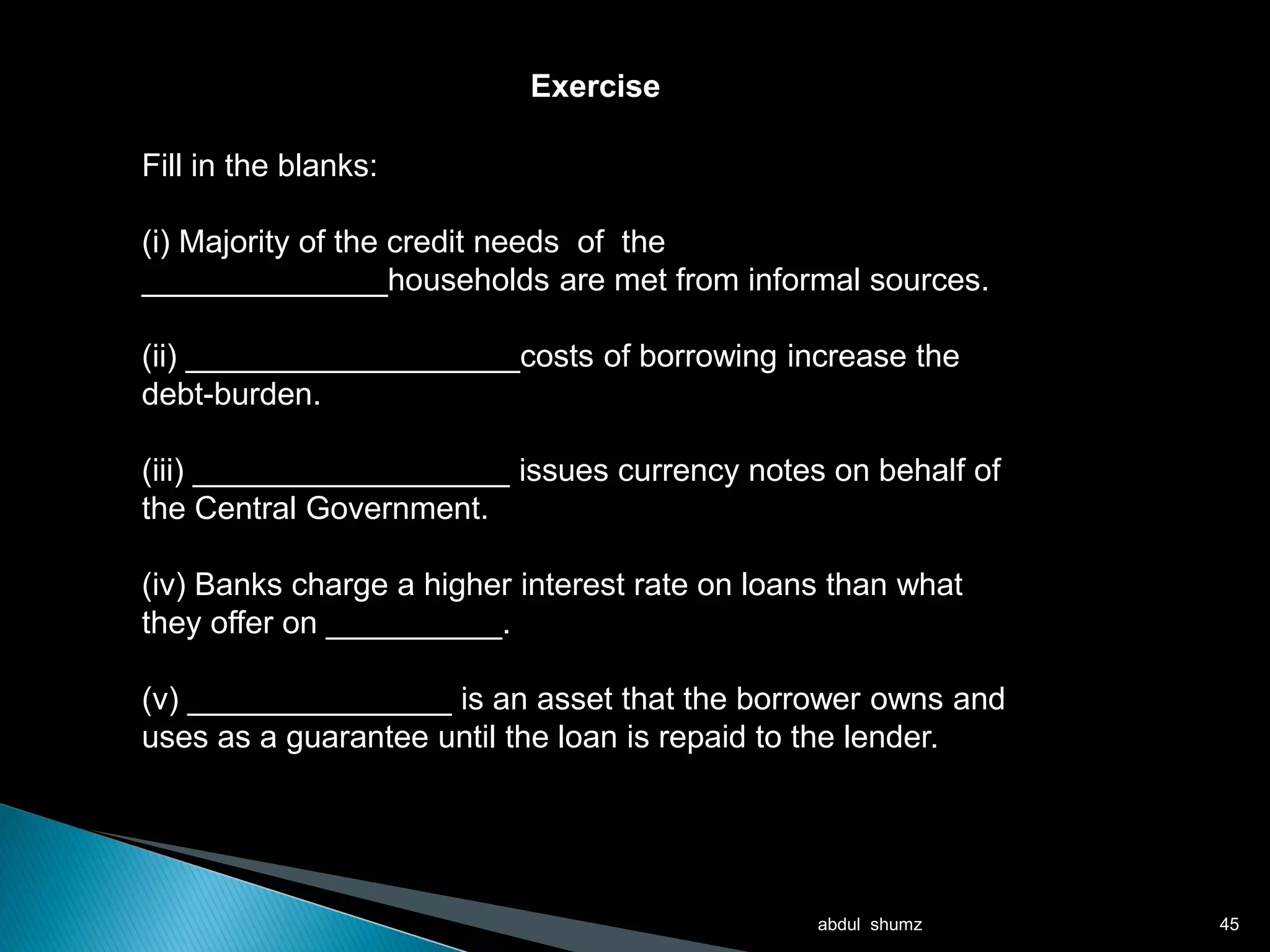 Exercise

Fill in the blanks:

(i) Majority of the credit needs of the ______________households are met from informal sources.

(ii) ___________________costs of borrowing increase the debt-burden.

(iii) __________________ issues currency notes on behalf of the Central Government.

(iv) Banks charge a higher interest rate on loans than what they offer on __________.

(v) _______________ is an asset that the borrower owns and uses as a guarantee until the loan is repaid to the lender.

abdul shumz

45